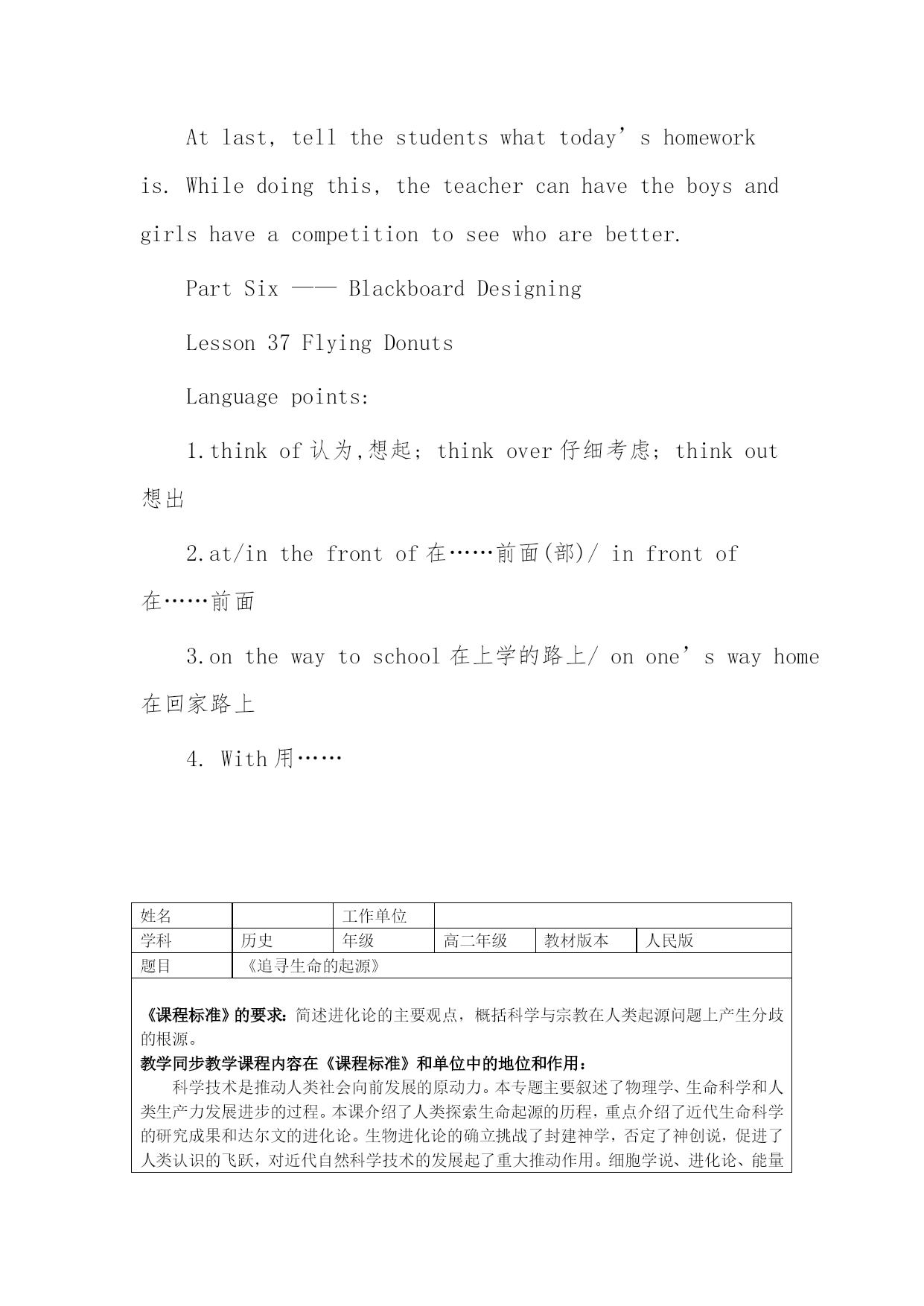 At last, tell the students what today’s homework is. While doing this, the teacher can have the boys and girls have a competition to see who are better.

Part Six —— Blackboard Designing

Lesson 37 Flying Donuts

Language points:

1.think of 认为,想起; think over 仔细考虑; think out 想出

2.at/in the front of 在……前面(部)/ in front of 在……前面

3.on the way to school 在上学的路上/ on one’s way home 在回家路上

4. With 用……

| 姓名 | | 工作单位 | | | |
|---|---|---|---|---|---|
| 学科 | 历史 | 年级 | 高二年级 | 教材版本 | 人民版 |
| 题目 | 《追寻生命的起源》 | | | | |

《课程标准》的要求：简述进化论的主要观点，概括科学与宗教在人类起源问题上产生分歧的根源。
教学同步教学课程内容在《课程标准》和单位中的地位和作用：
科学技术是推动人类社会向前发展的原动力。本专题主要叙述了物理学、生命科学和人类生产力发展进步的过程。本课介绍了人类探索生命起源的历程，重点介绍了近代生命科学的研究成果和达尔文的进化论。生物进化论的确立挑战了封建神学，否定了神创说，促进了人类认识的飞跃，对近代自然科学技术的发展起了重大推动作用。细胞学说、进化论、能量